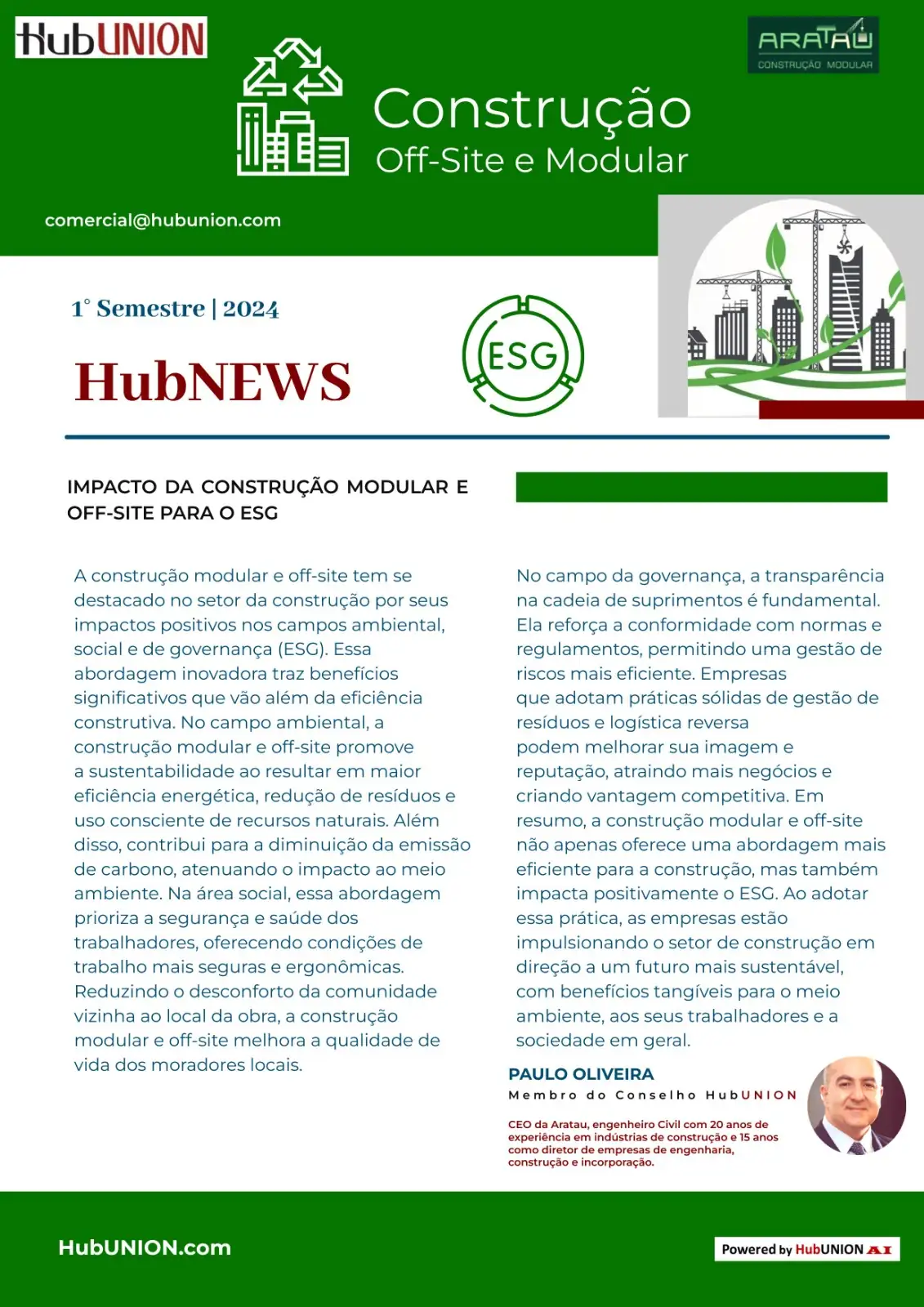 HubUNION

ARATAU
CONSTRUÇÃO MODULAR

Construção
Off-Site e Modular

comercial@hubunion.com

1° Semestre | 2024

HubNEWS

ESG

IMPACTO DA CONSTRUÇÃO MODULAR E OFF-SITE PARA O ESG

A construção modular e off-site tem se destacado no setor da construção por seus impactos positivos nos campos ambiental, social e de governança (ESG). Essa abordagem inovadora traz benefícios significativos que vão além da eficiência construtiva. No campo ambiental, a construção modular e off-site promove a sustentabilidade ao resultar em maior eficiência energética, redução de resíduos e uso consciente de recursos naturais. Além disso, contribui para a diminuição da emissão de carbono, atenuando o impacto ao meio ambiente. Na área social, essa abordagem prioriza a segurança e saúde dos trabalhadores, oferecendo condições de trabalho mais seguras e ergonômicas. Reduzindo o desconforto da comunidade vizinha ao local da obra, a construção modular e off-site melhora a qualidade de vida dos moradores locais.

No campo da governança, a transparência na cadeia de suprimentos é fundamental. Ela reforça a conformidade com normas e regulamentos, permitindo uma gestão de riscos mais eficiente. Empresas que adotam práticas sólidas de gestão de resíduos e logística reversa podem melhorar sua imagem e reputação, atraindo mais negócios e criando vantagem competitiva. Em resumo, a construção modular e off-site não apenas oferece uma abordagem mais eficiente para a construção, mas também impacta positivamente o ESG. Ao adotar essa prática, as empresas estão impulsionando o setor de construção em direção a um futuro mais sustentável, com benefícios tangíveis para o meio ambiente, aos seus trabalhadores e a sociedade em geral.

PAULO OLIVEIRA
Membro do Conselho HubUNION

CEO da Aratau, engenheiro Civil com 20 anos de experiência em indústrias de construção e 15 anos como diretor de empresas de engenharia, construção e incorporação.

HubUNION.com

Powered by HubUNION AI